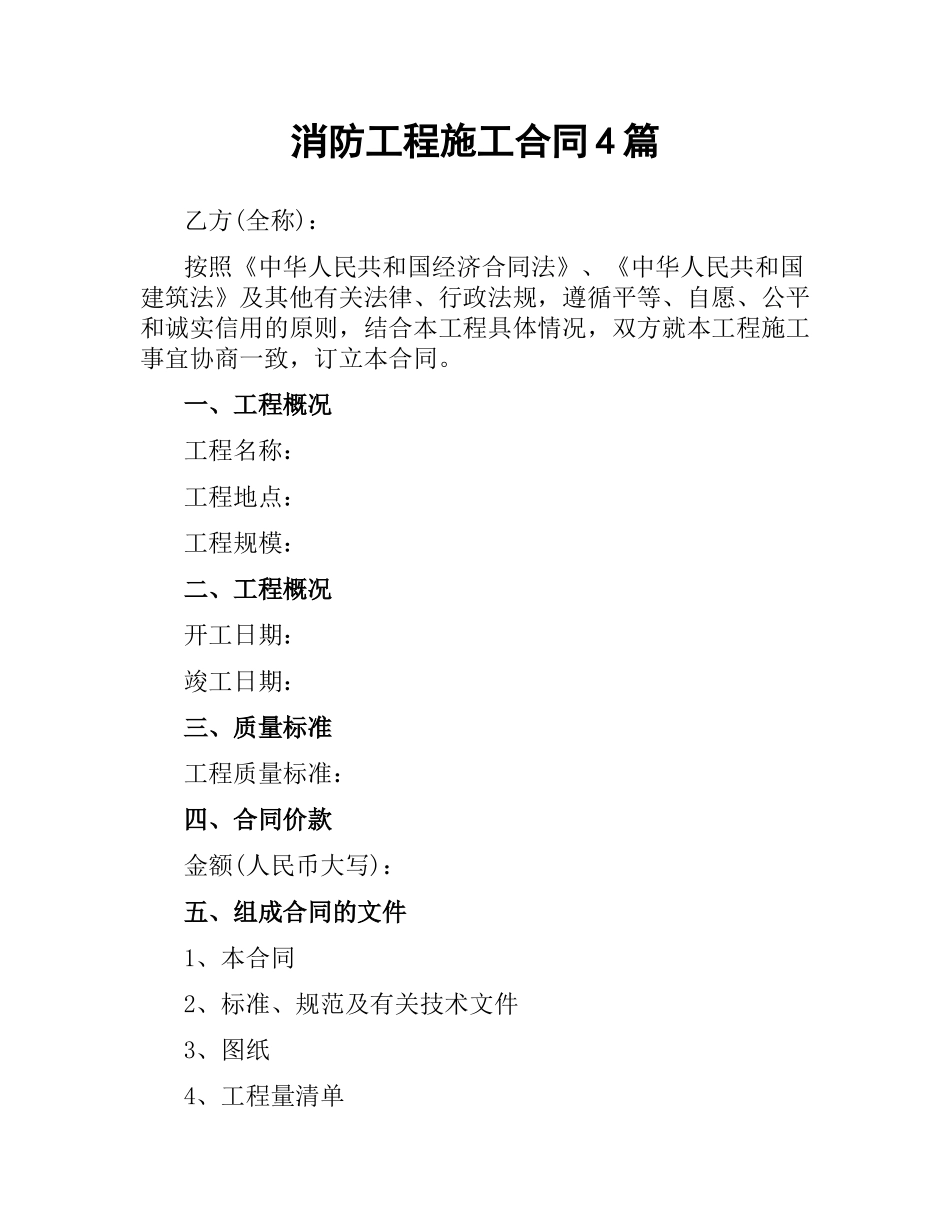 消防工程施工合同4篇

乙方(全称)：

按照《中华人民共和国经济合同法》、《中华人民共和国建筑法》及其他有关法律、行政法规，遵循平等、自愿、公平和诚实信用的原则，结合本工程具体情况，双方就本工程施工事宜协商一致，订立本合同。

一、工程概况

工程名称：

工程地点：

工程规模：

二、工程概况

开工日期：

竣工日期：

三、质量标准

工程质量标准：

四、合同价款

金额(人民币大写)：

五、组成合同的文件

1、本合同

2、标准、规范及有关技术文件

3、图纸

4、工程量清单